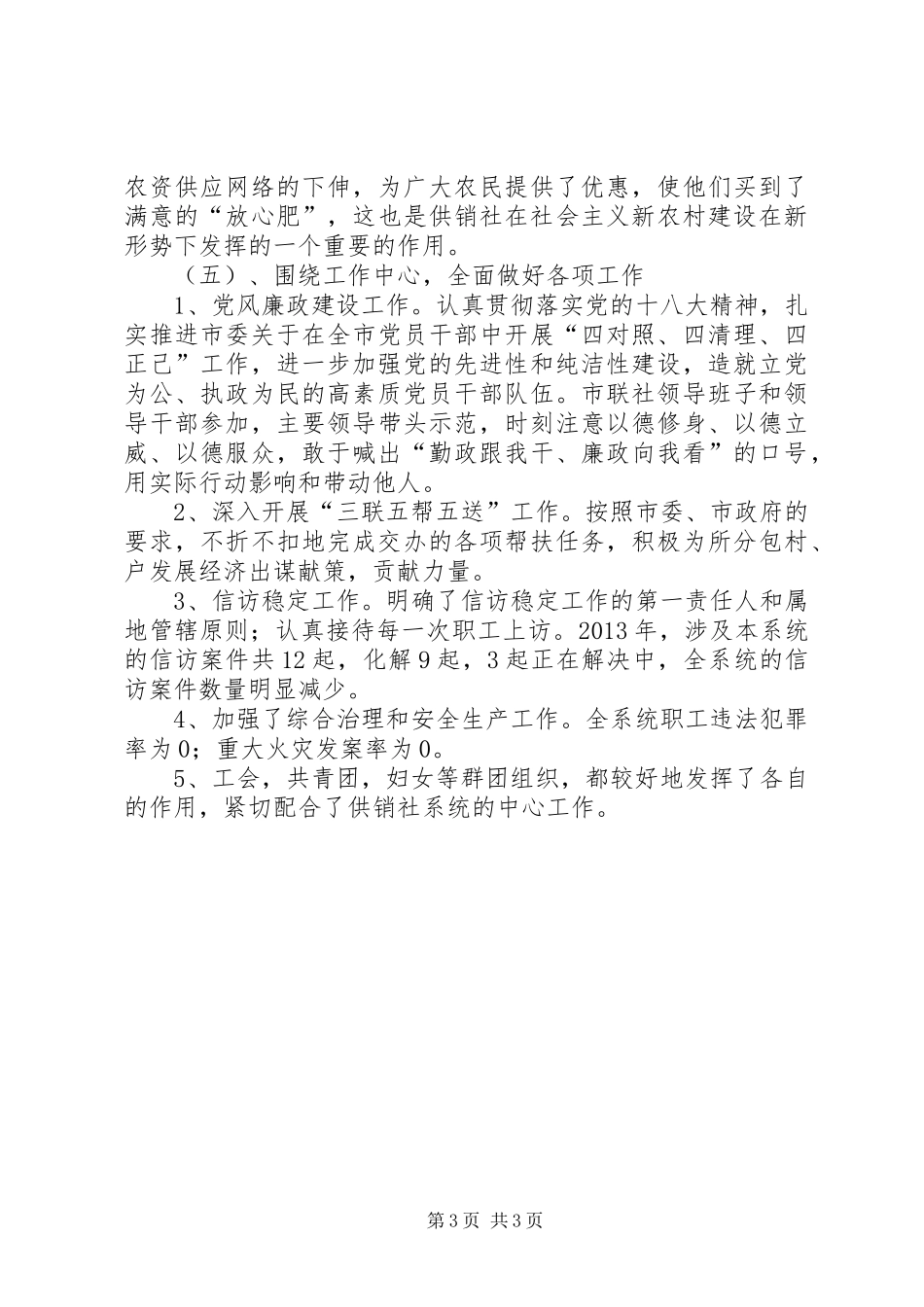 农资供应网络的下伸，为广大农民提供了优惠，使他们买到了满意的“放心肥”，这也是供销社在社会主义新农村建设在新形势下发挥的一个重要的作用。

（五）、围绕工作中心，全面做好各项工作

1、党风廉政建设工作。认真贯彻落实党的十八大精神，扎实推进市委关于在全市党员干部中开展“四对照、四清理、四正己”工作，进一步加强党的先进性和纯洁性建设，造就立党为公、执政为民的高素质党员干部队伍。市联社领导班子和领导干部参加，主要领导带头示范，时刻注意以德修身、以德立威、以德服众，敢于喊出“勤政跟我干、廉政向我看”的口号，用实际行动影响和带动他人。

2、深入开展“三联五帮五送”工作。按照市委、市政府的要求，不折不扣地完成交办的各项帮扶任务，积极为所分包村、户发展经济出谋献策，贡献力量。

3、信访稳定工作。明确了信访稳定工作的第一责任人和属地管辖原则；认真接待每一次职工上访。2013年，涉及本系统的信访案件共12起，化解9起，3起正在解决中，全系统的信访案件数量明显减少。

4、加强了综合治理和安全生产工作。全系统职工违法犯罪率为0；重大火灾发案率为0。

5、工会，共青团，妇女等群团组织，都较好地发挥了各自的作用，紧切配合了供销社系统的中心工作。

第3页 共3页